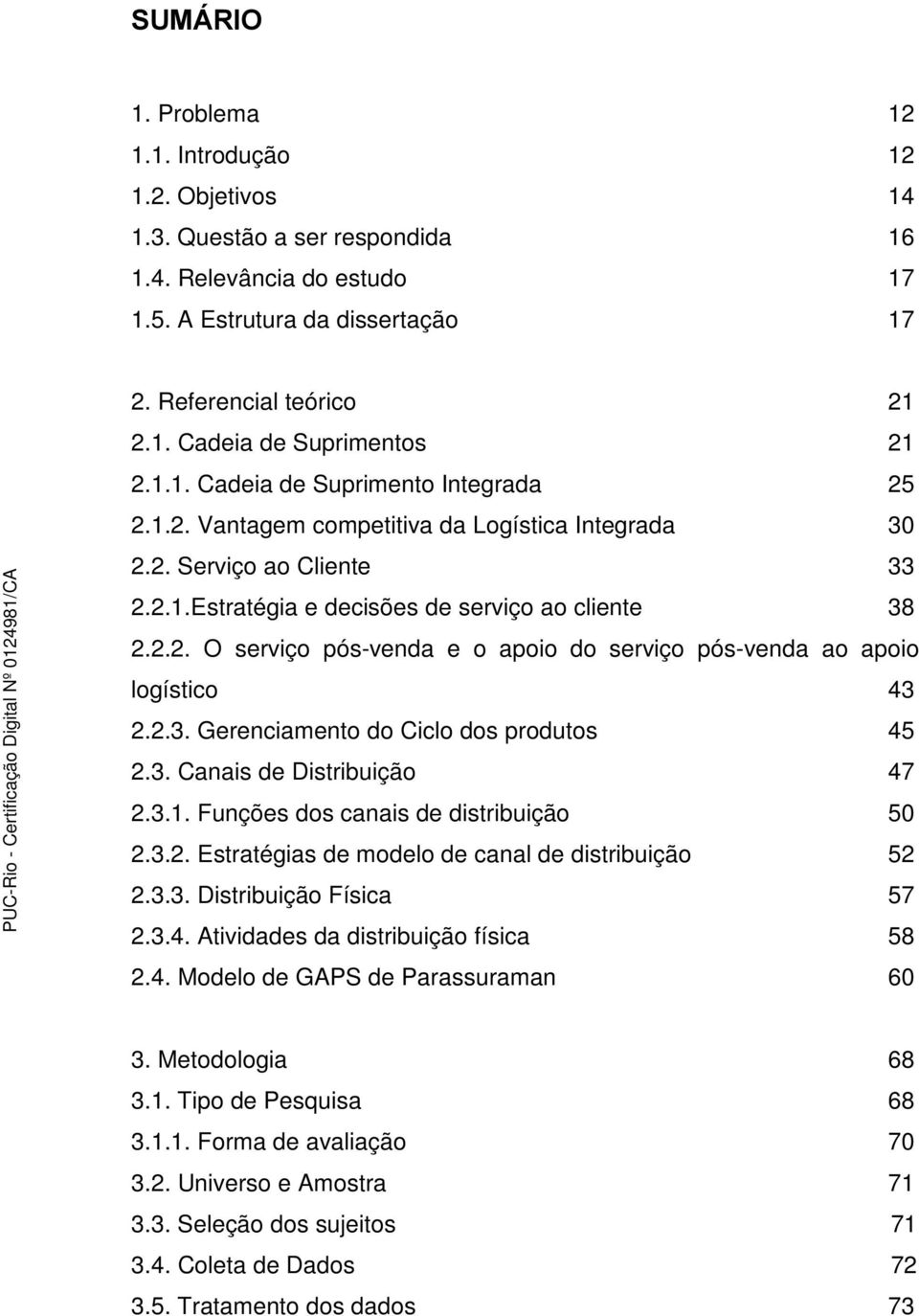 SUMÁRIO

1. Problema 12
1.1. Introdução 12
1.2. Objetivos 14
1.3. Questão a ser respondida 16
1.4. Relevância do estudo 17
1.5. A Estrutura da dissertação 17

2. Referencial teórico 21
2.1. Cadeia de Suprimentos 21
2.1.1. Cadeia de Suprimento Integrada 25
2.1.2. Vantagem competitiva da Logística Integrada 30
2.2. Serviço ao Cliente 33
2.2.1.Estratégia e decisões de serviço ao cliente 38
2.2.2. O serviço pós-venda e o apoio do serviço pós-venda ao apoio logístico 43
2.2.3. Gerenciamento do Ciclo dos produtos 45
2.3. Canais de Distribuição 47
2.3.1. Funções dos canais de distribuição 50
2.3.2. Estratégias de modelo de canal de distribuição 52
2.3.3. Distribuição Física 57
2.3.4. Atividades da distribuição física 58
2.4. Modelo de GAPS de Parassuraman 60

3. Metodologia 68
3.1. Tipo de Pesquisa 68
3.1.1. Forma de avaliação 70
3.2. Universo e Amostra 71
3.3. Seleção dos sujeitos 71
3.4. Coleta de Dados 72
3.5. Tratamento dos dados 73

PUC-Rio - Certificação Digital Nº 0124981/CA